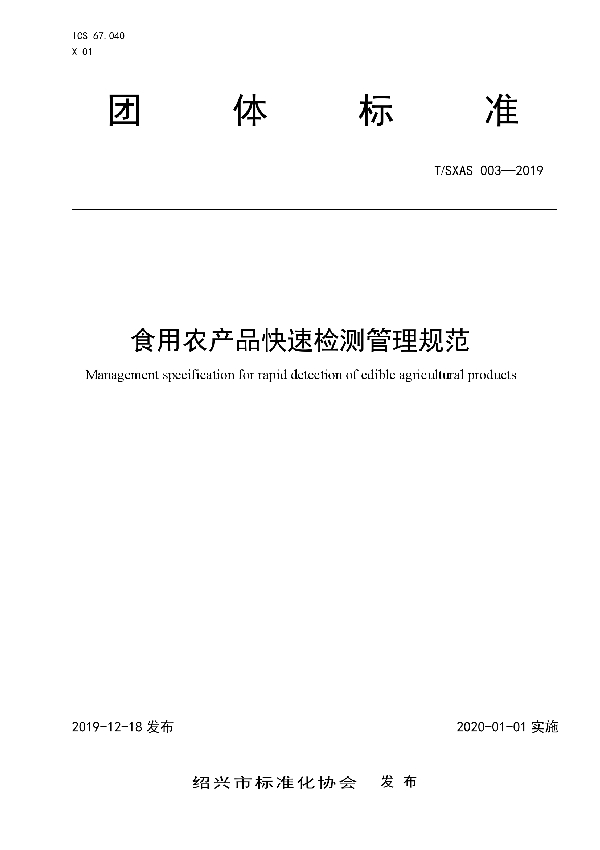 ICS 67.040
X 01

团 体 标 准

T/SXAS 003—2019

食用农产品快速检测管理规范

Management specification for rapid detection of edible agricultural products

2019-12-18 发布

2020-01-01 实施

绍兴市标准化协会 发 布